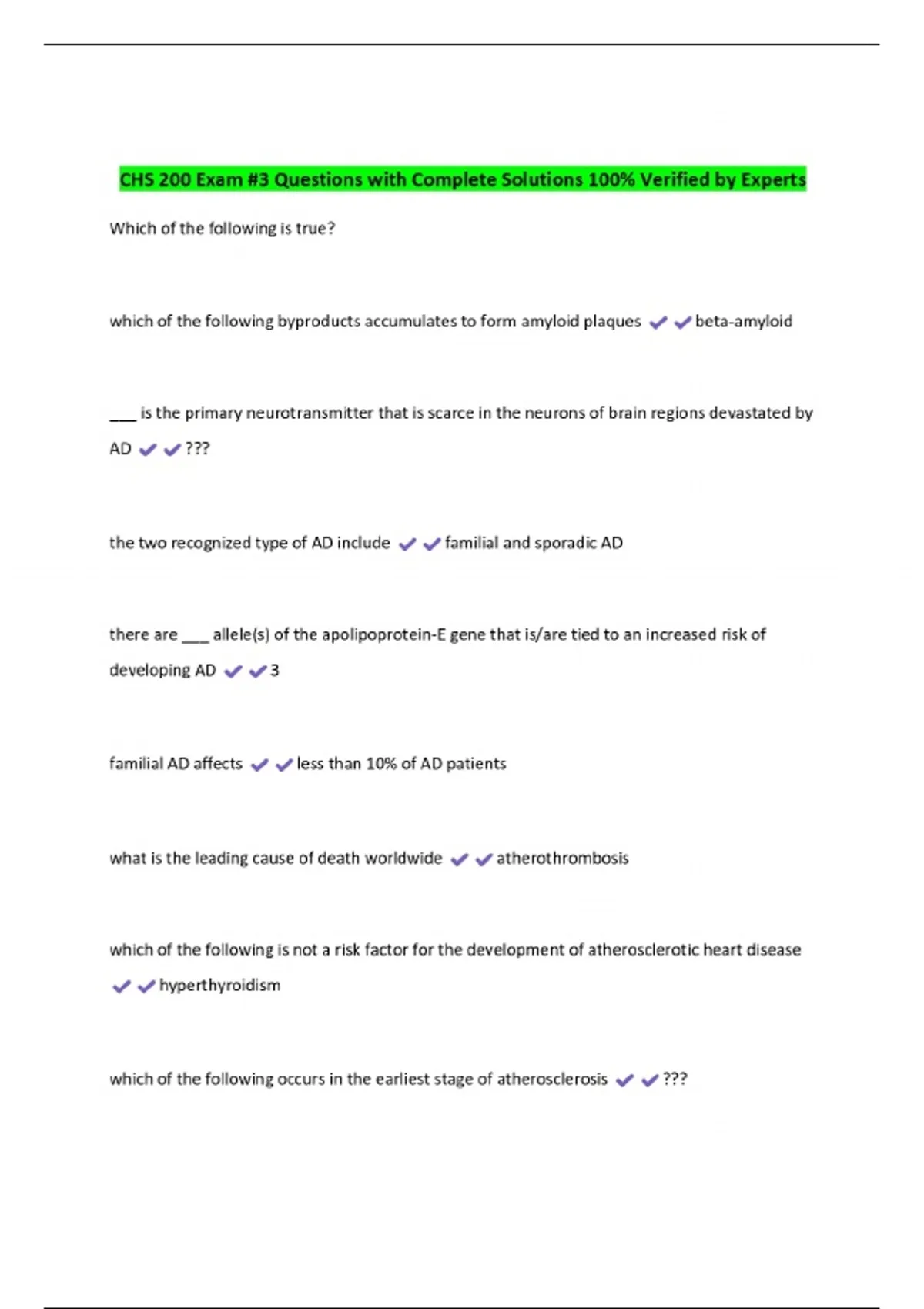 CHS 200 Exam #3 Questions with Complete Solutions 100% Verified by Experts

Which of the following is true?

which of the following byproducts accumulates to form amyloid plaques ✔✔beta-amyloid

___ is the primary neurotransmitter that is scarce in the neurons of brain regions devastated by AD ✔✔???

the two recognized type of AD include ✔✔familial and sporadic AD

there are ___ allele(s) of the apolipoprotein-E gene that is/are tied to an increased risk of developing AD ✔✔3

familial AD affects ✔✔less than 10% of AD patients

what is the leading cause of death worldwide ✔✔atherothrombosis

which of the following is not a risk factor for the development of atherosclerotic heart disease ✔✔hyperthyroidism

which of the following occurs in the earliest stage of atherosclerosis ✔✔???